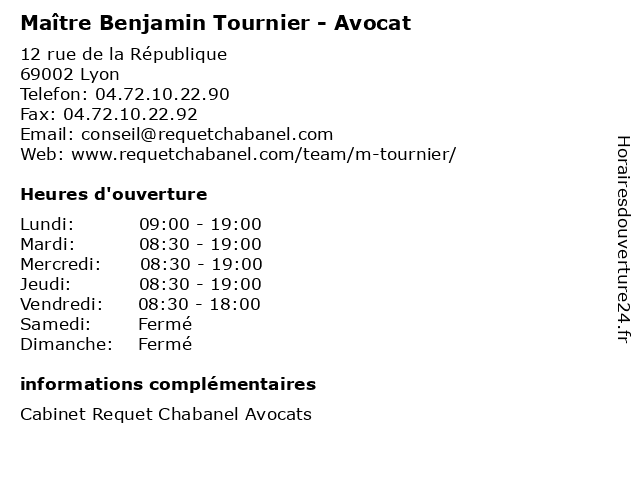 Maître Benjamin Tournier - Avocat

12 rue de la République
69002 Lyon
Telefon: 04.72.10.22.90
Fax: 04.72.10.22.92
Email: conseil@requetchabanel.com
Web: www.requetchabanel.com/team/m-tournier/

Heures d'ouverture

Lundi: 09:00 - 19:00
Mardi: 08:30 - 19:00
Mercredi: 08:30 - 19:00
Jeudi: 08:30 - 19:00
Vendredi: 08:30 - 18:00
Samedi: Fermé
Dimanche: Fermé

informations complémentaires

Cabinet Requet Chabanel Avocats

Horairesdouverture24.fr